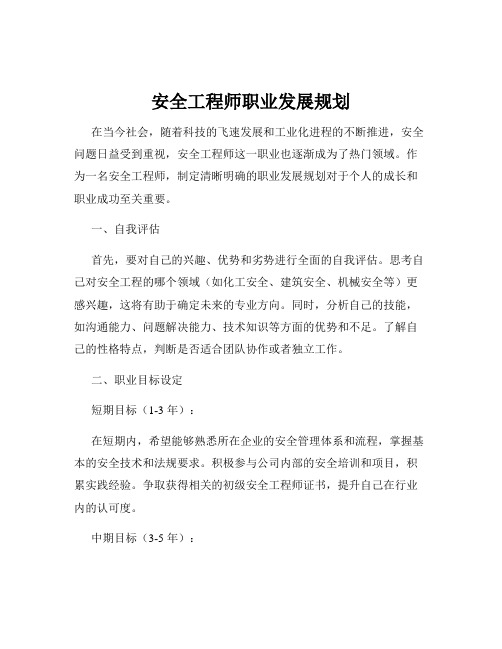 安全工程师职业发展规划

在当今社会，随着科技的飞速发展和工业化进程的不断推进，安全问题日益受到重视，安全工程师这一职业也逐渐成为了热门领域。作为一名安全工程师，制定清晰明确的职业发展规划对于个人的成长和职业成功至关重要。

一、自我评估

首先，要对自己的兴趣、优势和劣势进行全面的自我评估。思考自己对安全工程的哪个领域（如化工安全、建筑安全、机械安全等）更感兴趣，这将有助于确定未来的专业方向。同时，分析自己的技能，如沟通能力、问题解决能力、技术知识等方面的优势和不足。了解自己的性格特点，判断是否适合团队协作或者独立工作。

二、职业目标设定

短期目标（1-3 年）：

在短期内，希望能够熟悉所在企业的安全管理体系和流程，掌握基本的安全技术和法规要求。积极参与公司内部的安全培训和项目，积累实践经验。争取获得相关的初级安全工程师证书，提升自己在行业内的认可度。

中期目标（3-5 年）：